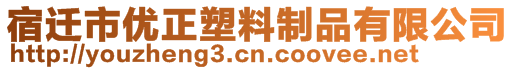 宿迁市优正塑料制品有限公司
http://youzheng3.cn.coovee.net